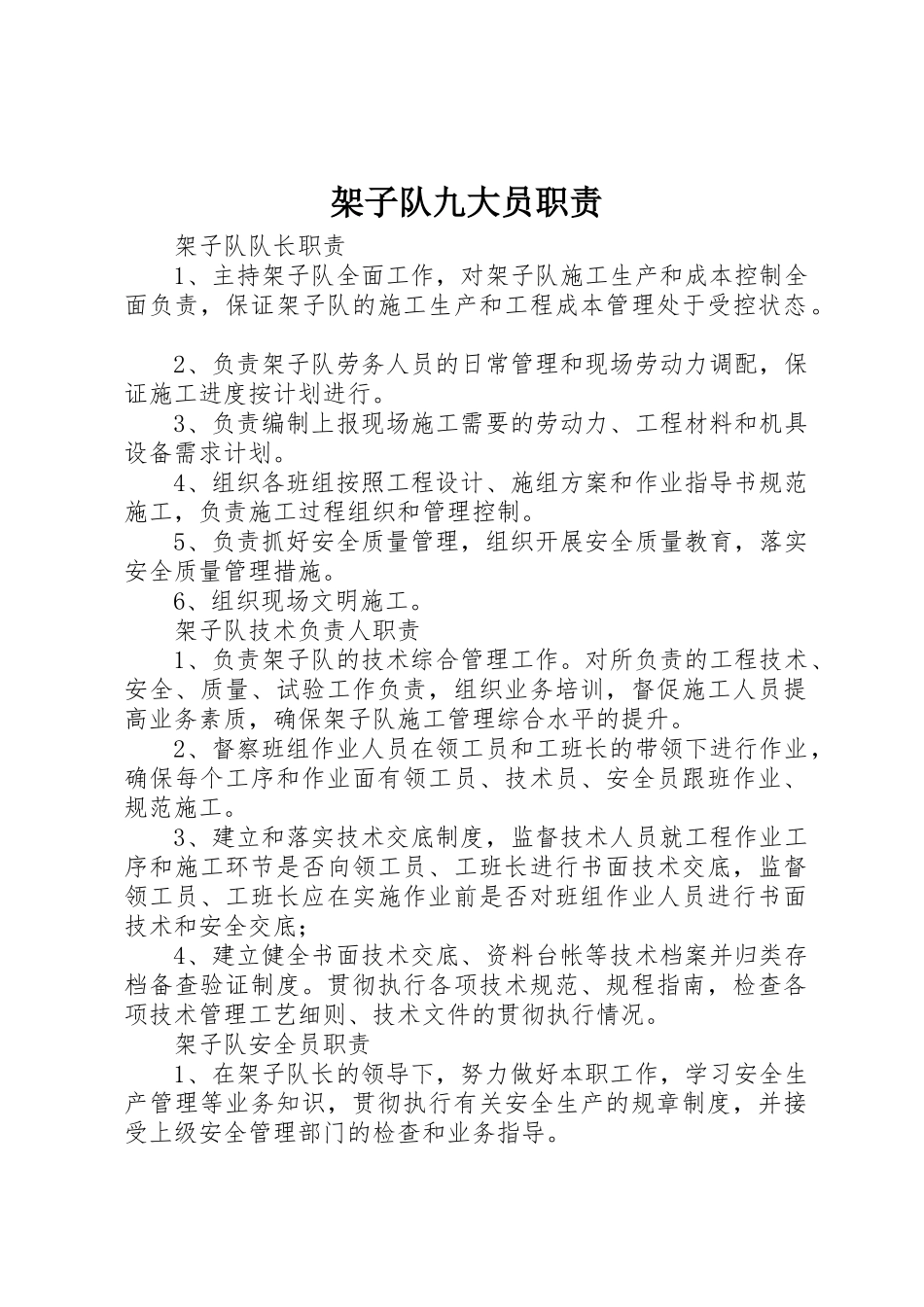 架子队九大员职责

架子队队长职责

1、主持架子队全面工作，对架子队施工生产和成本控制全面负责，保证架子队的施工生产和工程成本管理处于受控状态。

2、负责架子队劳务人员的日常管理和现场劳动力调配，保证施工进度按计划进行。

3、负责编制上报现场施工需要的劳动力、工程材料和机具设备需求计划。

4、组织各班组按照工程设计、施组方案和作业指导书规范施工，负责施工过程组织和管理控制。

5、负责抓好安全质量管理，组织开展安全质量教育，落实安全质量管理措施。

6、组织现场文明施工。

架子队技术负责人职责

1、负责架子队的技术综合管理工作。对所负责的工程技术、安全、质量、试验工作负责，组织业务培训，督促施工人员提高业务素质，确保架子队施工管理综合水平的提升。

2、督察班组作业人员在领工员和工班长的带领下进行作业，确保每个工序和作业面有领工员、技术员、安全员跟班作业、规范施工。

3、建立和落实技术交底制度，监督技术人员就工程作业工序和施工环节是否向领工员、工班长进行书面技术交底，监督领工员、工班长应在实施作业前是否对班组作业人员进行书面技术和安全交底；

4、建立健全书面技术交底、资料台帐等技术档案并归类存档备查验证制度。贯彻执行各项技术规范、规程指南，检查各项技术管理工艺细则、技术文件的贯彻执行情况。

架子队安全员职责

1、在架子队长的领导下，努力做好本职工作，学习安全生产管理等业务知识，贯彻执行有关安全生产的规章制度，并接受上级安全管理部门的检查和业务指导。